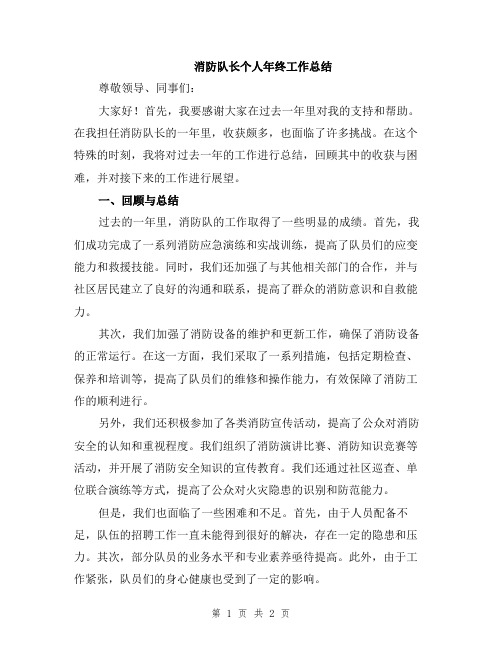 消防队长个人年终工作总结

尊敬领导、同事们：

大家好！首先，我要感谢大家在过去一年里对我的支持和帮助。在我担任消防队长的一年里，收获颇多，也面临了许多挑战。在这个特殊的时刻，我将对过去一年的工作进行总结，回顾其中的收获与困难，并对接下来的工作进行展望。

一、回顾与总结

过去的一年里，消防队的工作取得了一些明显的成绩。首先，我们成功完成了一系列消防应急演练和实战训练，提高了队员们的应变能力和救援技能。同时，我们还加强了与其他相关部门的合作，并与社区居民建立了良好的沟通和联系，提高了群众的消防意识和自救能力。

其次，我们加强了消防设备的维护和更新工作，确保了消防设备的正常运行。在这一方面，我们采取了一系列措施，包括定期检查、保养和培训等，提高了队员们的维修和操作能力，有效保障了消防工作的顺利进行。

另外，我们还积极参加了各类消防宣传活动，提高了公众对消防安全的认知和重视程度。我们组织了消防演讲比赛、消防知识竞赛等活动，并开展了消防安全知识的宣传教育。我们还通过社区巡查、单位联合演练等方式，提高了公众对火灾隐患的识别和防范能力。

但是，我们也面临了一些困难和不足。首先，由于人员配备不足，队伍的招聘工作一直未能得到很好的解决，存在一定的隐患和压力。其次，部分队员的业务水平和专业素养亟待提高。此外，由于工作紧张，队员们的身心健康也受到了一定的影响。

第 1 页 共 2 页